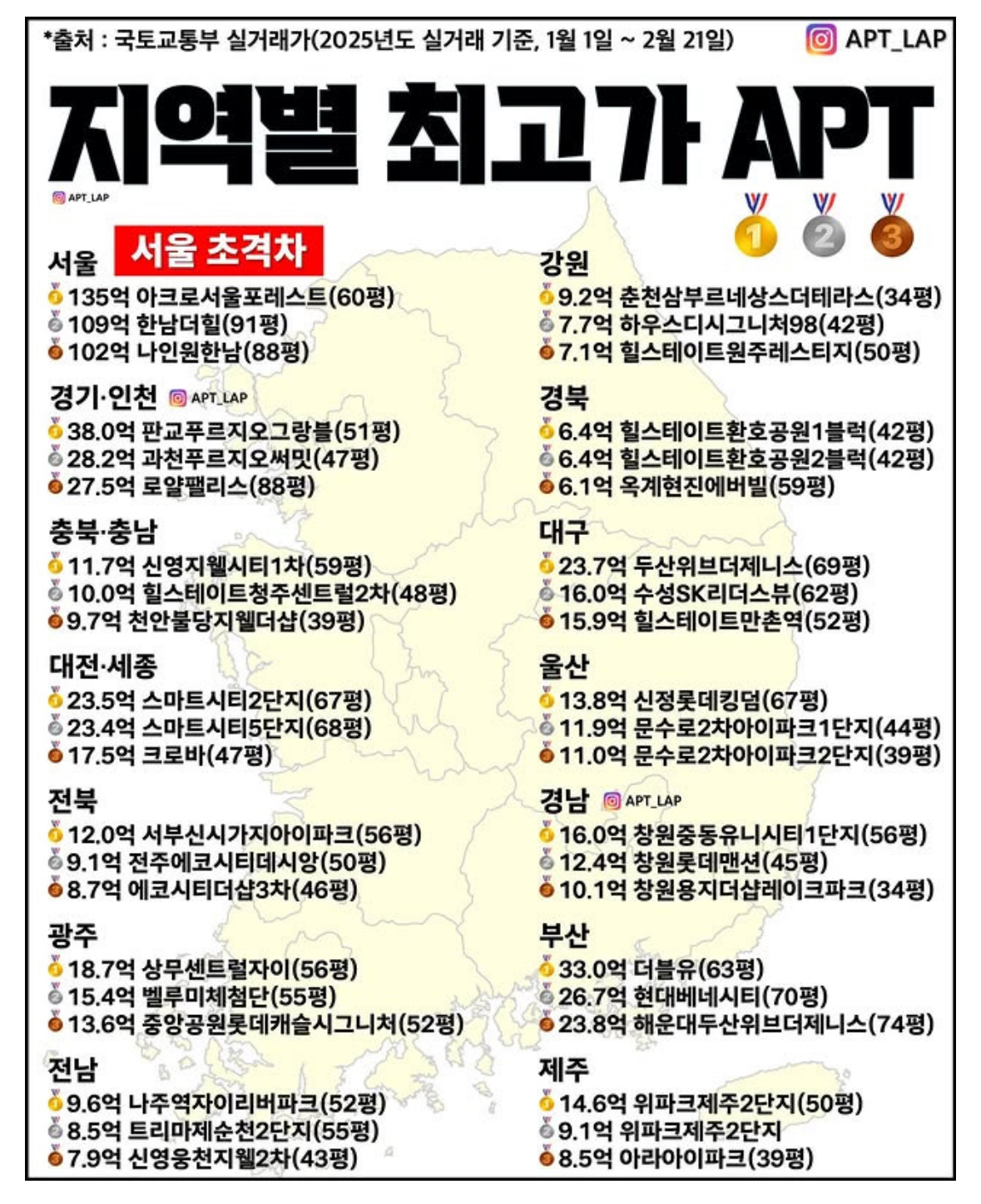 *출처 : 국토교통부 실거래가(2025년도 실거래 기준, 1월 1일 ~ 2월 21일)

APT_LAP

지역별 최고가 APT

APT_LAP

1 2 3

서울 서울 초격차
135억 아크로서울포레스트(60평)
109억 한남더힐(91평)
102억 나인원한남(88평)

경기·인천 APT_LAP
38.0억 판교푸르지오그랑블(51평)
28.2억 과천푸르지오써밋(47평)
27.5억 로얄팰리스(88평)

충북·충남
11.7억 신영지웰시티1차(59평)
10.0억 힐스테이트청주센트럴2차(48평)
9.7억 천안불당지웰더샵(39평)

대전·세종
23.5억 스마트시티2단지(67평)
23.4억 스마트시티5단지(68평)
17.5억 크로바(47평)

전북
12.0억 서부신시가지아이파크(56평)
9.1억 전주에코시티데시앙(50평)
8.7억 에코시티더샵3차(46평)

광주
18.7억 상무센트럴자이(56평)
15.4억 벨루미체첨단(55평)
13.6억 중앙공원롯데캐슬시그니처(52평)

전남
9.6억 나주역자이리버파크(52평)
8.5억 트리마제순천2단지(55평)
7.9억 신영웅천지웰2차(43평)

강원
9.2억 춘천삼부르네상스더테라스(34평)
7.7억 하우스디시그니처98(42평)
7.1억 힐스테이트원주레스티지(50평)

경북
6.4억 힐스테이트환호공원1블럭(42평)
6.4억 힐스테이트환호공원2블럭(42평)
6.1억 옥계현진에버빌(59평)

대구
23.7억 두산위브더제니스(69평)
16.0억 수성SK리더스뷰(62평)
15.9억 힐스테이트만촌역(52평)

울산
13.8억 신정롯데킹덤(67평)
11.9억 문수로2차아이파크1단지(44평)
11.0억 문수로2차아이파크2단지(39평)

경남 APT_LAP
16.0억 창원중동유니시티1단지(56평)
12.4억 창원롯데맨션(45평)
10.1억 창원용지더샵레이크파크(34평)

부산
33.0억 더블유(63평)
26.7억 현대베네시티(70평)
23.8억 해운대두산위브더제니스(74평)

제주
14.6억 위파크제주2단지(50평)
9.1억 위파크제주2단지
8.5억 아라아이파크(39평)